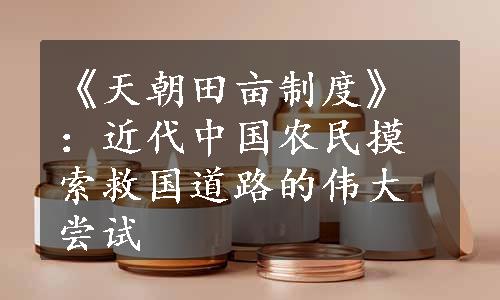 《天朝田亩制度》：近代中国农民摸索救国道路的伟大尝试